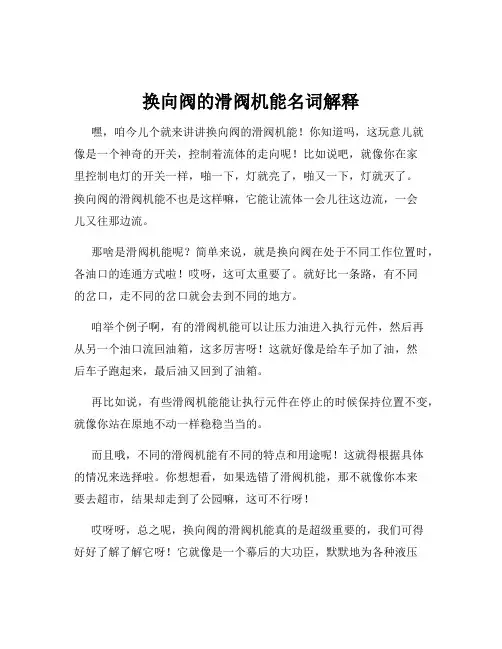 换向阀的滑阀机能名词解释

嘿，咱今儿个就来讲讲换向阀的滑阀机能！你知道吗，这玩意儿就像是一个神奇的开关，控制着流体的走向呢！比如说吧，就像你在家里控制电灯的开关一样，啪一下，灯就亮了，啪又一下，灯就灭了。换向阀的滑阀机能不也是这样嘛，它能让流体一会儿往这边流，一会儿又往那边流。

那啥是滑阀机能呢？简单来说，就是换向阀在处于不同工作位置时，各油口的连通方式啦！哎呀，这可太重要了。就好比一条路，有不同的岔口，走不同的岔口就会去到不同的地方。

咱举个例子啊，有的滑阀机能可以让压力油进入执行元件，然后再从另一个油口流回油箱，这多厉害呀！这就好像是给车子加了油，然后车子跑起来，最后油又回到了油箱。

再比如说，有些滑阀机能能让执行元件在停止的时候保持位置不变，就像你站在原地不动一样稳稳当当的。

而且哦，不同的滑阀机能有不同的特点和用途呢！这就得根据具体的情况来选择啦。你想想看，如果选错了滑阀机能，那不就像你本来要去超市，结果却走到了公园嘛，这可不行呀！

哎呀呀，总之呢，换向阀的滑阀机能真的是超级重要的，我们可得好好了解了解它呀！它就像是一个幕后的大功臣，默默地为各种液压